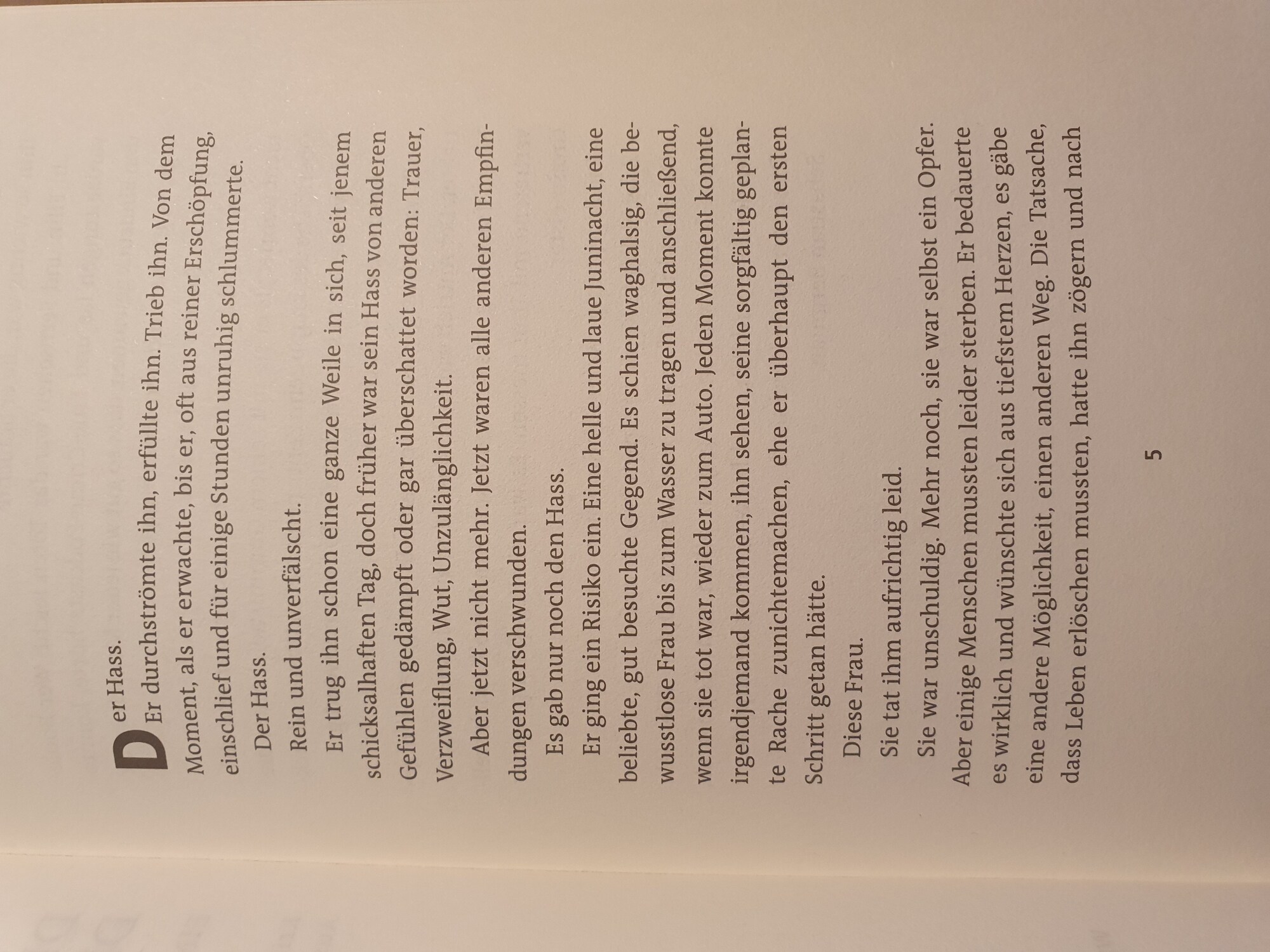 Der Hass.

Er durchströmte ihn, erfüllte ihn. Trieb ihn. Von dem Moment, als er erwachte, bis er, oft aus reiner Erschöpfung, einschlief und für einige Stunden unruhig schlummerte.

Der Hass.

Rein und unverfälscht.

Er trug ihn schon eine ganze Weile in sich, seit jenem schicksalhaften Tag, doch früher war sein Hass von anderen Gefühlen gedämpft oder gar überschattet worden: Trauer, Verzweiflung, Wut, Unzulänglichkeit.

Aber jetzt nicht mehr. Jetzt waren alle anderen Empfindungen verschwunden.

Es gab nur noch den Hass.

Er ging ein Risiko ein. Eine helle und laue Juninacht, eine beliebte, gut besuchte Gegend. Es schien waghalsig, die bewusstlose Frau bis zum Wasser zu tragen und anschließend, wenn sie tot war, wieder zum Auto. Jeden Moment konnte irgendjemand kommen, ihn sehen, seine sorgfältig geplante Rache zunichtemachen, ehe er überhaupt den ersten Schritt getan hätte.

Diese Frau.

Sie tat ihm aufrichtig leid.

Sie war unschuldig. Mehr noch, sie war selbst ein Opfer. Aber einige Menschen mussten leider sterben. Er bedauerte es wirklich und wünschte sich aus tiefstem Herzen, es gäbe eine andere Möglichkeit, einen anderen Weg. Die Tatsache, dass Leben erlöschen mussten, hatte ihn zögern und nach

5